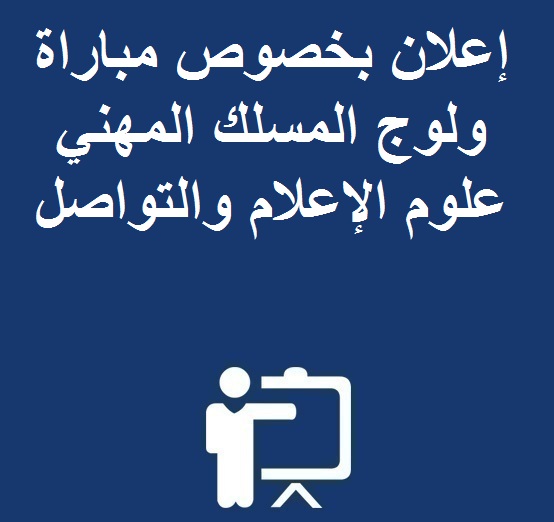 إعلان بخصوص مباراة
ولوج المسلك المهني
علوم الإعلام والتواصل